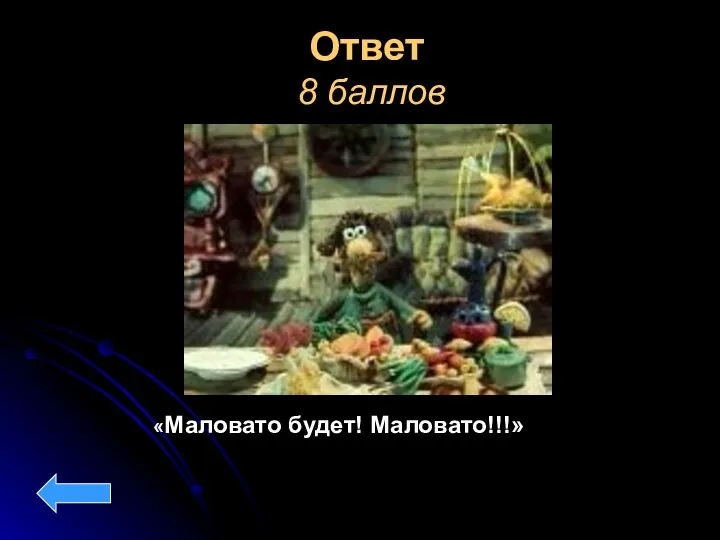 Ответ
8 баллов

«Маловато будет! Маловато!!!»